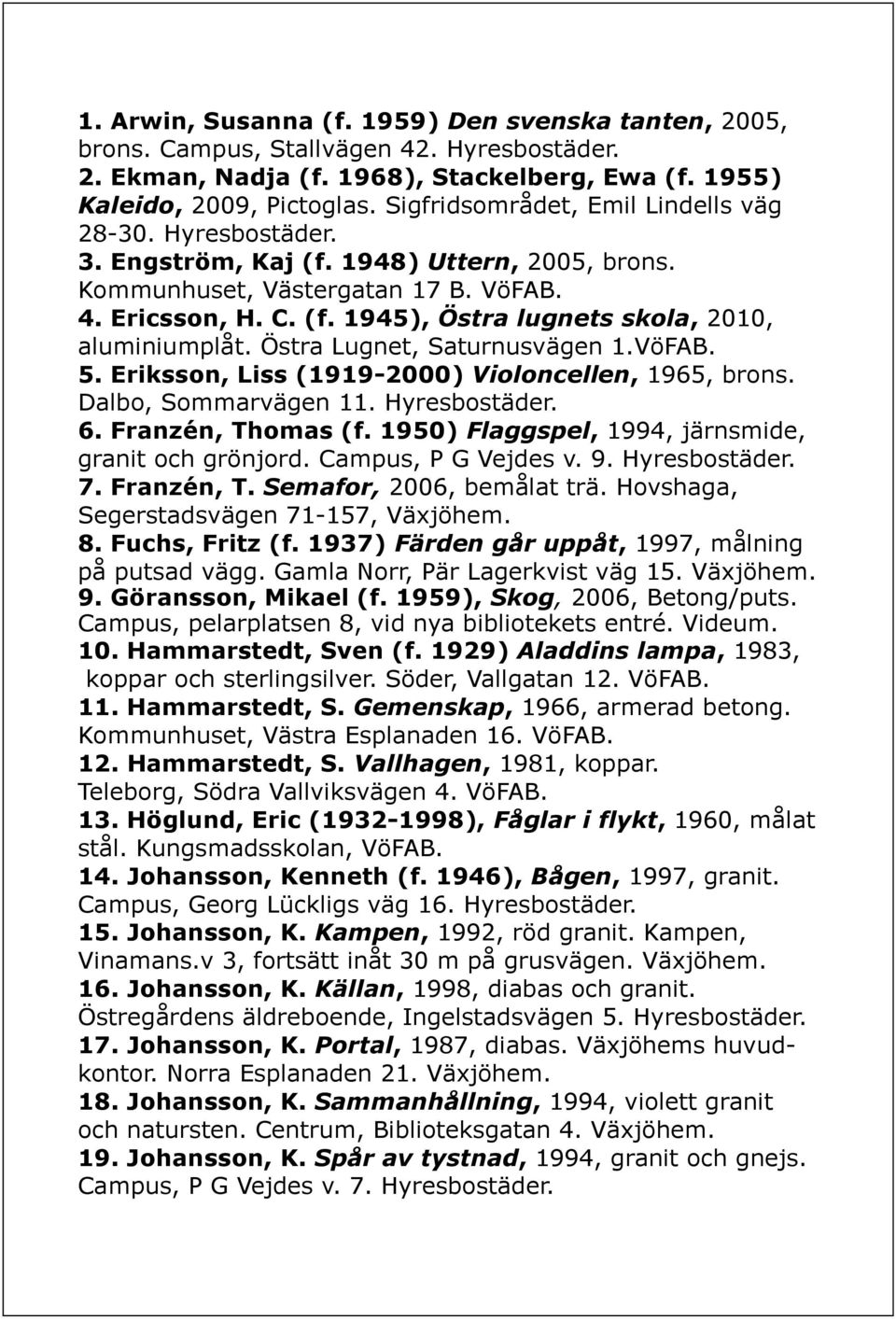 1. Arwin, Susanna (f. 1959) Den svenska tanten, 2005, brons. Campus, Stallvägen 42. Hyresbostäder.
2. Ekman, Nadja (f. 1968), Stackelberg, Ewa (f. 1955) Kaleido, 2009, Pictoglas. Sigfridsområdet, Emil Lindells väg 28-30. Hyresbostäder.
3. Engström, Kaj (f. 1948) Uttern, 2005, brons. Kommunhuset, Västergatan 17 B. VöFAB.
4. Ericsson, H. C. (f. 1945), Östra lugnets skola, 2010, aluminiumplåt. Östra Lugnet, Saturnusvägen 1.VöFAB.
5. Eriksson, Liss (1919-2000) Violoncellen, 1965, brons. Dalbo, Sommarvägen 11. Hyresbostäder.
6. Franzén, Thomas (f. 1950) Flaggspel, 1994, järnsmide, granit och grönjord. Campus, P G Vejdes v. 9. Hyresbostäder.
7. Franzén, T. Semafor, 2006, bemålat trä. Hovshaga, Segerstadsvägen 71-157, Växjöhem.
8. Fuchs, Fritz (f. 1937) Färden går uppåt, 1997, målning på putsad vägg. Gamla Norr, Pär Lagerkvist väg 15. Växjöhem.
9. Göransson, Mikael (f. 1959), Skog, 2006, Betong/puts. Campus, pelarplatsen 8, vid nya bibliotekets entré. Videum.
10. Hammarstedt, Sven (f. 1929) Aladdins lampa, 1983, koppar och sterlingsilver. Söder, Vallgatan 12. VöFAB.
11. Hammarstedt, S. Gemenskap, 1966, armerad betong. Kommunhuset, Västra Esplanaden 16. VöFAB.
12. Hammarstedt, S. Vallhagen, 1981, koppar. Teleborg, Södra Vallviksvägen 4. VöFAB.
13. Höglund, Eric (1932-1998), Fåglar i flykt, 1960, målat stål. Kungsmadsskolan, VöFAB.
14. Johansson, Kenneth (f. 1946), Bågen, 1997, granit. Campus, Georg Lückligs väg 16. Hyresbostäder.
15. Johansson, K. Kampen, 1992, röd granit. Kampen, Vinamans.v 3, fortsätt inåt 30 m på grusvägen. Växjöhem.
16. Johansson, K. Källan, 1998, diabas och granit. Östregårdens äldreboende, Ingelstadsvägen 5. Hyresbostäder.
17. Johansson, K. Portal, 1987, diabas. Växjöhems huvudkontor. Norra Esplanaden 21. Växjöhem.
18. Johansson, K. Sammanhållning, 1994, violett granit och natursten. Centrum, Biblioteksgatan 4. Växjöhem.
19. Johansson, K. Spår av tystnad, 1994, granit och gnejs. Campus, P G Vejdes v. 7. Hyresbostäder.